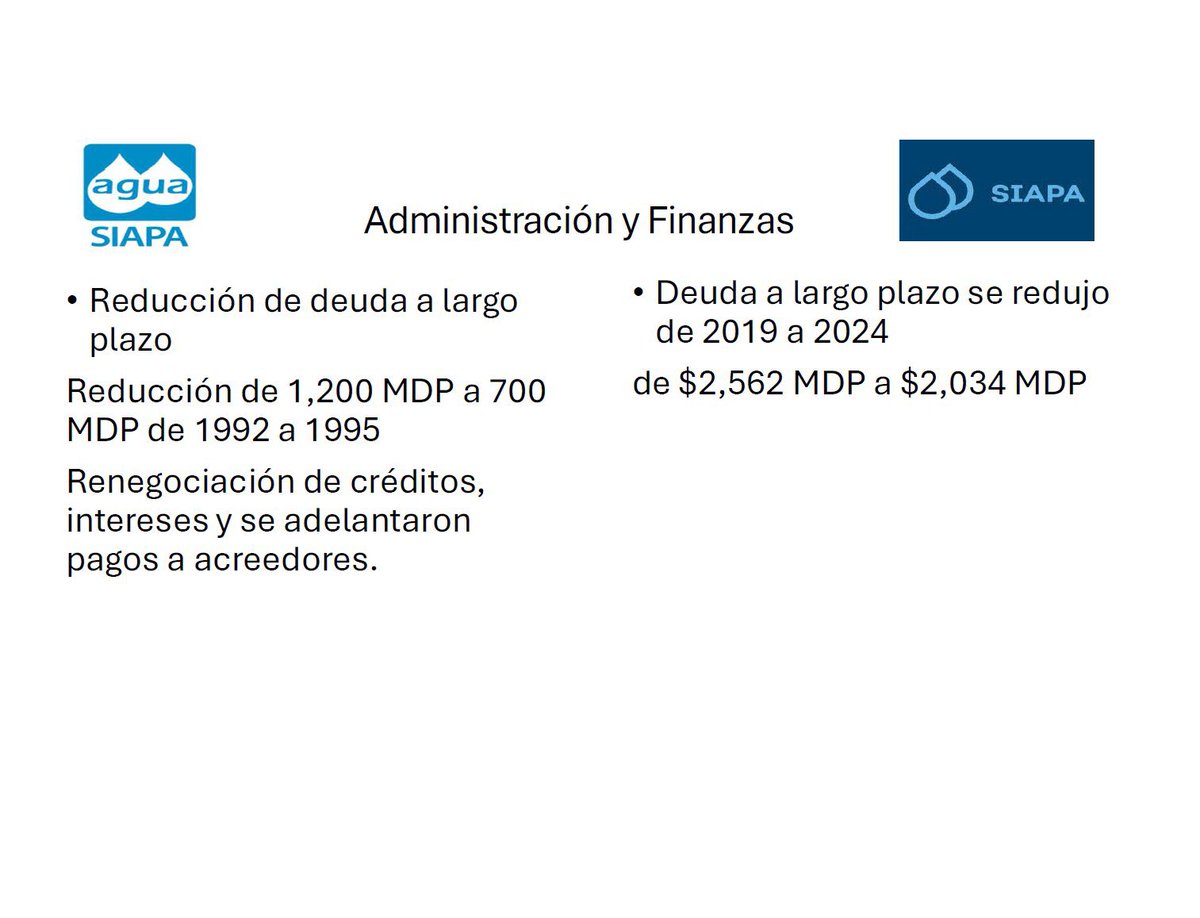 agua
SIAPA

Administración y Finanzas

SIAPA

• Reducción de deuda a largo plazo

Reducción de 1,200 MDP a 700 MDP de 1992 a 1995

Renegociación de créditos, intereses y se adelantaron pagos a acreedores.

• Deuda a largo plazo se redujo de 2019 a 2024

de \$2,562 MDP a \$2,034 MDP